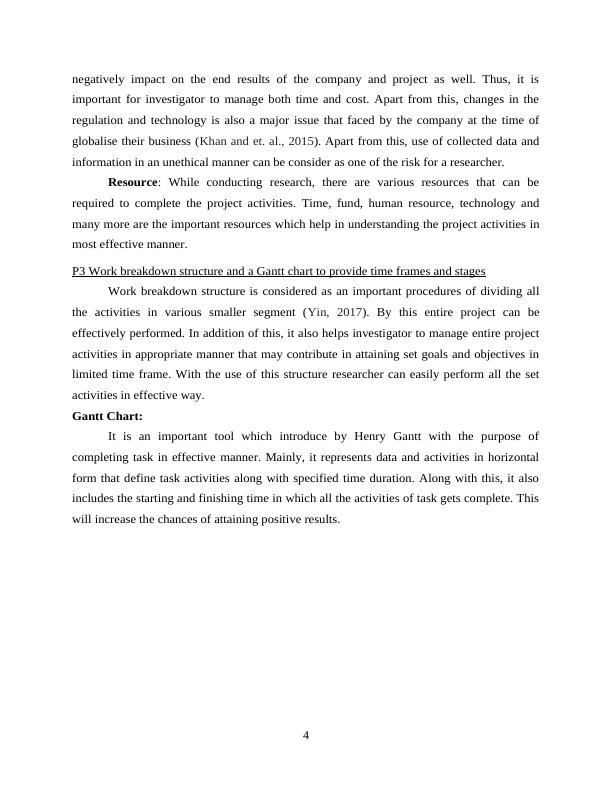 negatively impact on the end results of the company and project as well. Thus, it is important for investigator to manage both time and cost. Apart from this, changes in the regulation and technology is also a major issue that faced by the company at the time of globalise their business (Khan and et. al., 2015). Apart from this, use of collected data and information in an unethical manner can be consider as one of the risk for a researcher.

Resource: While conducting research, there are various resources that can be required to complete the project activities. Time, fund, human resource, technology and many more are the important resources which help in understanding the project activities in most effective manner.

P3 Work breakdown structure and a Gantt chart to provide time frames and stages

Work breakdown structure is considered as an important procedures of dividing all the activities in various smaller segment (Yin, 2017). By this entire project can be effectively performed. In addition of this, it also helps investigator to manage entire project activities in appropriate manner that may contribute in attaining set goals and objectives in limited time frame. With the use of this structure researcher can easily perform all the set activities in effective way.

Gantt Chart:

It is an important tool which introduce by Henry Gantt with the purpose of completing task in effective manner. Mainly, it represents data and activities in horizontal form that define task activities along with specified time duration. Along with this, it also includes the starting and finishing time in which all the activities of task gets complete. This will increase the chances of attaining positive results.

4